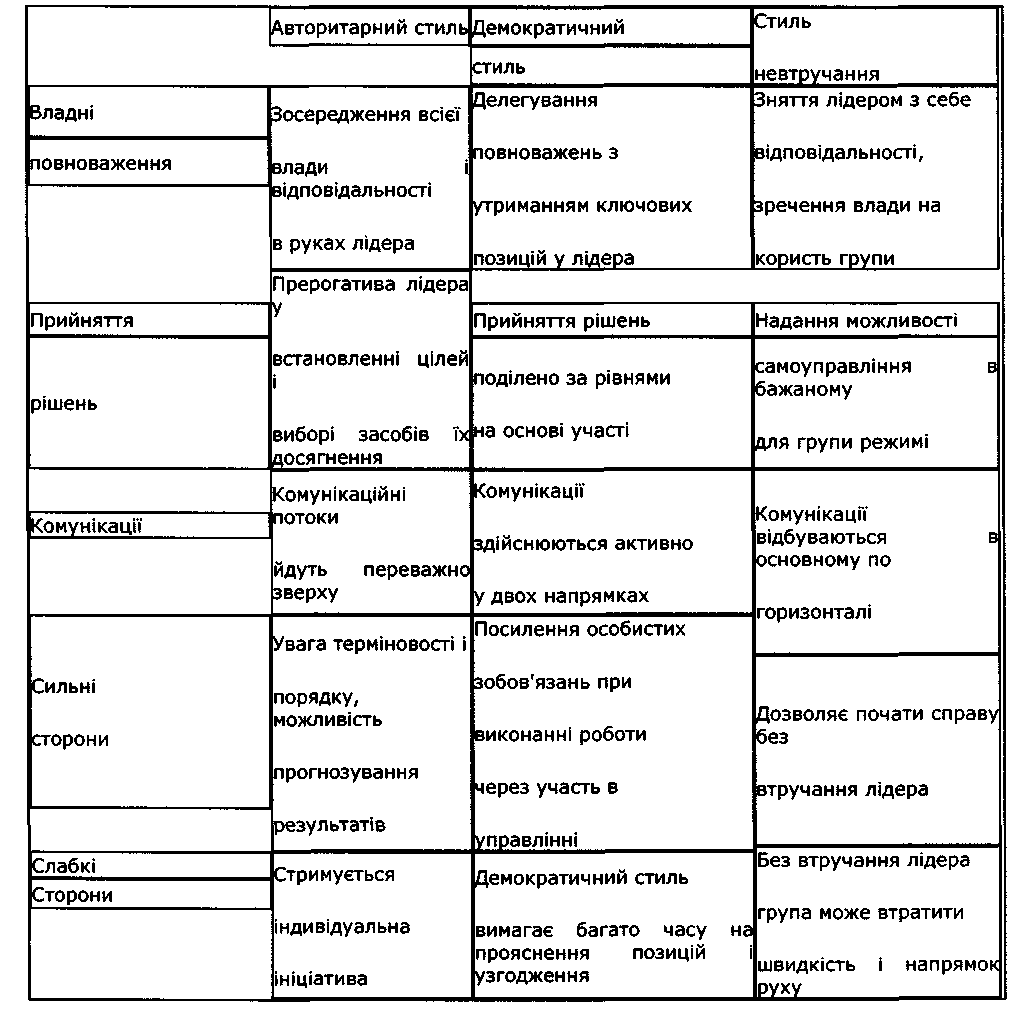 | | Авторитарний стиль | Демократичний стиль | Стиль невтручання |
|---|---|---|---|
| Владні повноваження | Зосередження всієї влади і відповідальності в руках лідера | Делегування повноважень з утриманням ключових позицій у лідера | Зняття лідером з себе відповідальності, зречення влади на користь групи |
| Прийняття рішень | Прерогатива лідера у встановленні цілей і виборі засобів їх досягнення | Прийняття рішень поділено за рівнями на основі участі | Надання можливості самоуправління в бажаному для групи режимі |
| Комунікації | Комунікаційні потоки йдуть переважно зверху | Комунікації здійснюються активно у двох напрямках | Комунікації відбуваються в основному по горизонталі |
| Сильні сторони | Увага терміновості і порядку, можливість прогнозування результатів | Посилення особистих зобов'язань при виконанні роботи через участь в управлінні | Дозволяє почати справу без втручання лідера |
| Слабкі Сторони | Стримується індивідуальна ініціатива | Демократичний стиль вимагає багато часу на прояснення позицій і узгодження | Без втручання лідера група може втратити швидкість і напрямок руху |